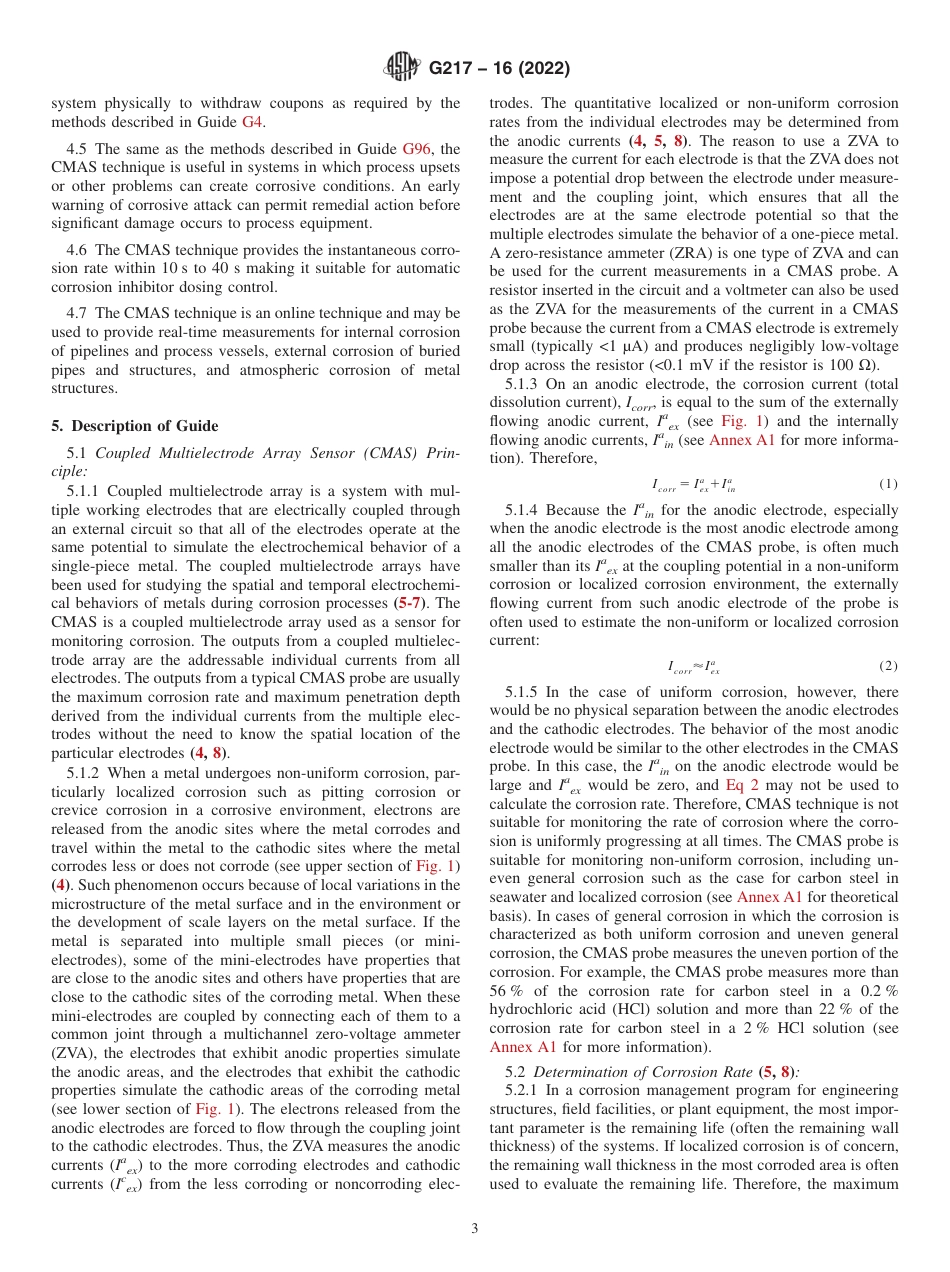 G217 – 16 (2022)

system physically to withdraw coupons as required by the methods described in Guide G4.

4.5 The same as the methods described in Guide G96, the CMAS technique is useful in systems in which process upsets or other problems can create corrosive conditions. An early warning of corrosive attack can permit remedial action before significant damage occurs to process equipment.

4.6 The CMAS technique provides the instantaneous corrosion rate within 10 s to 40 s making it suitable for automatic corrosion inhibitor dosing control.

4.7 The CMAS technique is an online technique and may be used to provide real-time measurements for internal corrosion of pipelines and process vessels, external corrosion of buried pipes and structures, and atmospheric corrosion of metal structures.

5. Description of Guide

5.1 Coupled Multielectrode Array Sensor (CMAS) Principle:

5.1.1 Coupled multielectrode array is a system with multiple working electrodes that are electrically coupled through an external circuit so that all of the electrodes operate at the same potential to simulate the electrochemical behavior of a single-piece metal. The coupled multielectrode arrays have been used for studying the spatial and temporal electrochemical behaviors of metals during corrosion processes (5-7). The CMAS is a coupled multielectrode array used as a sensor for monitoring corrosion. The outputs from a coupled multielectrode array are the addressable individual currents from all electrodes. The outputs from a typical CMAS probe are usually the maximum corrosion rate and maximum penetration depth derived from the individual currents from the multiple electrodes without the need to know the spatial location of the particular electrodes (4, 8).

5.1.2 When a metal undergoes non-uniform corrosion, particularly localized corrosion such as pitting corrosion or crevice corrosion in a corrosive environment, electrons are released from the anodic sites where the metal corrodes and travel within the metal to the cathodic sites where the metal corrodes less or does not corrode (see upper section of Fig. 1) (4). Such phenomenon occurs because of local variations in the microstructure of the metal surface and in the environment or the development of scale layers on the metal surface. If the metal is separated into multiple small pieces (or mini-electrodes), some of the mini-electrodes have properties that are close to the anodic sites and others have properties that are close to the cathodic sites of the corroding metal. When these mini-electrodes are coupled by connecting each of them to a common joint through a multichannel zero-voltage ammeter (ZVA), the electrodes that exhibit anodic properties simulate the anodic areas, and the electrodes that exhibit the cathodic properties simulate the cathodic areas of the corroding metal (see lower section of Fig. 1). The electrons released from the anodic electrodes are forced to flow through the coupling joint to the cathodic electrodes. Thus, the ZVA measures the anodic currents ($I^a_{ex}$) to the more corroding electrodes and cathodic currents ($I^c_{ex}$) from the less corroding or noncorroding electrodes. The quantitative localized or non-uniform corrosion rates from the individual electrodes may be determined from the anodic currents (4, 5, 8). The reason to use a ZVA to measure the current for each electrode is that the ZVA does not impose a potential drop between the electrode under measurement and the coupling joint, which ensures that all the electrodes are at the same electrode potential so that the multiple electrodes simulate the behavior of a one-piece metal. A zero-resistance ammeter (ZRA) is one type of ZVA and can be used for the current measurements in a CMAS probe. A resistor inserted in the circuit and a voltmeter can also be used as the ZVA for the measurements of the current in a CMAS probe because the current from a CMAS electrode is extremely small (typically <1 μA) and produces negligibly low-voltage drop across the resistor (<0.1 mV if the resistor is 100 Ω).

5.1.3 On an anodic electrode, the corrosion current (total dissolution current), $I_{corr}$, is equal to the sum of the externally flowing anodic current, $I^a_{ex}$ (see Fig. 1) and the internally flowing anodic currents, $I^a_{in}$ (see Annex A1 for more information). Therefore,

$I_{corr} = I^a_{ex} + I^a_{in}$ (1)

5.1.4 Because the $I^a_{in}$ for the anodic electrode, especially when the anodic electrode is the most anodic electrode among all the anodic electrodes of the CMAS probe, is often much smaller than its $I^a_{ex}$ at the coupling potential in a non-uniform corrosion or localized corrosion environment, the externally flowing current from such anodic electrode of the probe is often used to estimate the non-uniform or localized corrosion current:

$I_{corr} \approx I^a_{ex}$ (2)

5.1.5 In the case of uniform corrosion, however, there would be no physical separation between the anodic electrodes and the cathodic electrodes. The behavior of the most anodic electrode would be similar to the other electrodes in the CMAS probe. In this case, the $I^a_{in}$ on the anodic electrode would be large and $I^a_{ex}$ would be zero, and Eq 2 may not be used to calculate the corrosion rate. Therefore, CMAS technique is not suitable for monitoring the rate of corrosion where the corrosion is uniformly progressing at all times. The CMAS probe is suitable for monitoring non-uniform corrosion, including uneven general corrosion such as the case for carbon steel in seawater and localized corrosion (see Annex A1 for theoretical basis). In cases of general corrosion in which the corrosion is characterized as both uniform corrosion and uneven general corrosion, the CMAS probe measures the uneven portion of the corrosion. For example, the CMAS probe measures more than 56 % of the corrosion rate for carbon steel in a 0.2 % hydrochloric acid (HCl) solution and more than 22 % of the corrosion rate for carbon steel in a 2 % HCl solution (see Annex A1 for more information).

5.2 Determination of Corrosion Rate (5, 8):

5.2.1 In a corrosion management program for engineering structures, field facilities, or plant equipment, the most important parameter is the remaining life (often the remaining wall thickness) of the systems. If localized corrosion is of concern, the remaining wall thickness in the most corroded area is often used to evaluate the remaining life. Therefore, the maximum

3